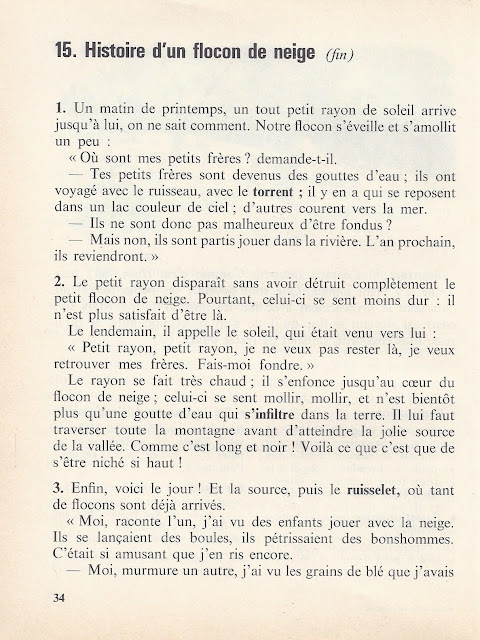 15. Histoire d'un flocon de neige (fin)

1. Un matin de printemps, un tout petit rayon de soleil arrive jusqu'à lui, on ne sait comment. Notre flocon s'éveille et s'amollit un peu :

« Où sont mes petits frères ? demande-t-il.

— Tes petits frères sont devenus des gouttes d'eau ; ils ont voyagé avec le ruisseau, avec le torrent ; il y en a qui se reposent dans un lac couleur de ciel ; d'autres courent vers la mer.

— Ils ne sont donc pas malheureux d'être fondus ?

— Mais non, ils sont partis jouer dans la rivière. L'an prochain, ils reviendront. »

2. Le petit rayon disparaît sans avoir détruit complètement le petit flocon de neige. Pourtant, celui-ci se sent moins dur : il n'est plus satisfait d'être là.

Le lendemain, il appelle le soleil, qui était venu vers lui :

« Petit rayon, petit rayon, je ne veux pas rester là, je veux retrouver mes frères. Fais-moi fondre. »

Le rayon se fait très chaud ; il s'enfonce jusqu'au cœur du flocon de neige ; celui-ci se sent mollir, mollir, et n'est bientôt plus qu'une goutte d'eau qui s'infiltre dans la terre. Il lui faut traverser toute la montagne avant d'atteindre la jolie source de la vallée. Comme c'est long et noir ! Voilà ce que c'est que de s'être niché si haut !

3. Enfin, voici le jour ! Et la source, puis le ruisselet, où tant de flocons sont déjà arrivés.

« Moi, raconte l'un, j'ai vu des enfants jouer avec la neige. Ils se lançaient des boules, ils pétrissaient des bonshommes. C'était si amusant que j'en ris encore.

— Moi, murmure un autre, j'ai vu les grains de blé que j'avais

34